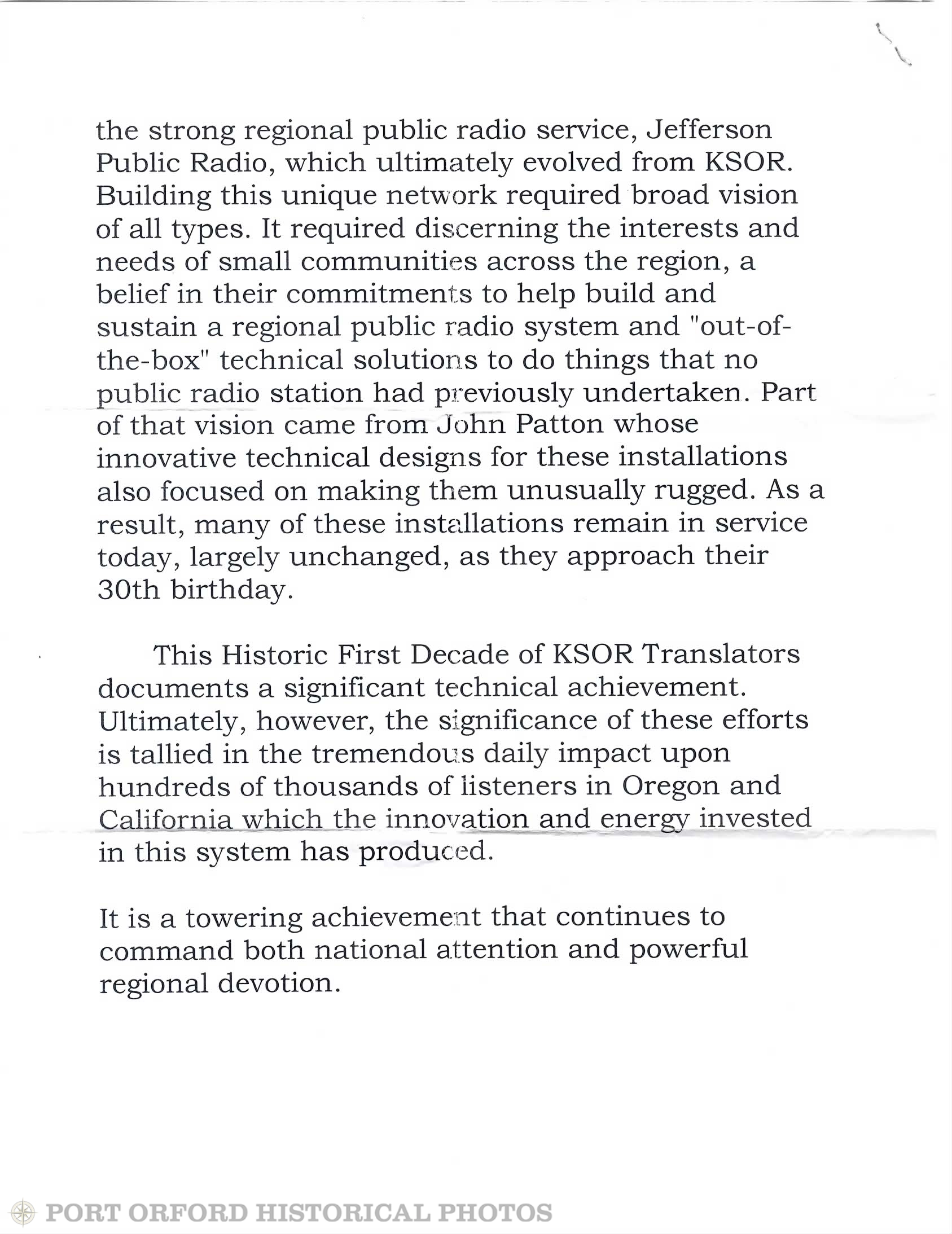 the strong regional public radio service, Jefferson Public Radio, which ultimately evolved from KSOR. Building this unique network required broad vision of all types. It required discerning the interests and needs of small communities across the region, a belief in their commitments to help build and sustain a regional public radio system and "out-of-the-box" technical solutions to do things that no public radio station had previously undertaken. Part of that vision came from John Patton whose innovative technical designs for these installations also focused on making them unusually rugged. As a result, many of these installations remain in service today, largely unchanged, as they approach their 30th birthday.

This Historic First Decade of KSOR Translators documents a significant technical achievement. Ultimately, however, the significance of these efforts is tallied in the tremendous daily impact upon hundreds of thousands of listeners in Oregon and California which the innovation and energy invested in this system has produced.

It is a towering achievement that continues to command both national attention and powerful regional devotion.

PORT ORFORD HISTORICAL PHOTOS